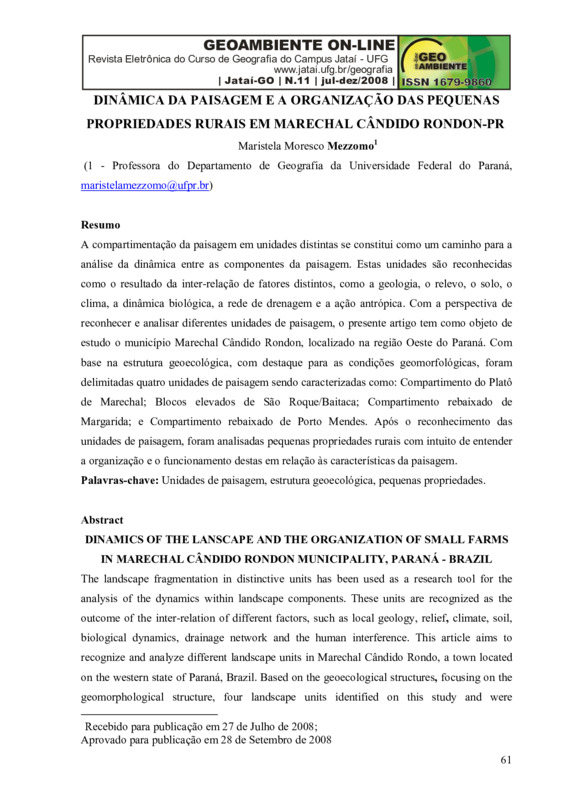 GEOAMBIENTE ON-LINE
Revista Eletrônica do Curso de Geografia do Campus Jataí - UFG
www.jatai.ufg.br/geografia
| Jataí-GO | N.11 | jul-dez/2008 |
GEO AMBIENTE
ISSN 1679-9860

DINÂMICA DA PAISAGEM E A ORGANIZAÇÃO DAS PEQUENAS PROPRIEDADES RURAIS EM MARECHAL CÂNDIDO RONDON-PR

Maristela Moresco Mezzomo$^1$

(1 - Professora do Departamento de Geografia da Universidade Federal do Paraná, maristelamezzomo@ufpr.br)

Resumo
A compartimentação da paisagem em unidades distintas se constitui como um caminho para a análise da dinâmica entre as componentes da paisagem. Estas unidades são reconhecidas como o resultado da inter-relação de fatores distintos, como a geologia, o relevo, o solo, o clima, a dinâmica biológica, a rede de drenagem e a ação antrópica. Com a perspectiva de reconhecer e analisar diferentes unidades de paisagem, o presente artigo tem como objeto de estudo o município Marechal Cândido Rondon, localizado na região Oeste do Paraná. Com base na estrutura geoecológica, com destaque para as condições geomorfológicas, foram delimitadas quatro unidades de paisagem sendo caracterizadas como: Compartimento do Platô de Marechal; Blocos elevados de São Roque/Baitaca; Compartimento rebaixado de Margarida; e Compartimento rebaixado de Porto Mendes. Após o reconhecimento das unidades de paisagem, foram analisadas pequenas propriedades rurais com intuito de entender a organização e o funcionamento destas em relação às características da paisagem.
Palavras-chave: Unidades de paisagem, estrutura geoecológica, pequenas propriedades.

Abstract
DINAMICS OF THE LANSCAPE AND THE ORGANIZATION OF SMALL FARMS IN MARECHAL CÂNDIDO RONDON MUNICIPALITY, PARANÁ - BRAZIL
The landscape fragmentation in distinctive units has been used as a research tool for the analysis of the dynamics within landscape components. These units are recognized as the outcome of the inter-relation of different factors, such as local geology, relief, climate, soil, biological dynamics, drainage network and the human interference. This article aims to recognize and analyze different landscape units in Marechal Cândido Rondo, a town located on the western state of Paraná, Brazil. Based on the geoecological structures, focusing on the geomorphological structure, four landscape units identified on this study and were

Recebido para publicação em 27 de Julho de 2008;
Aprovado para publicação em 28 de Setembro de 2008

61